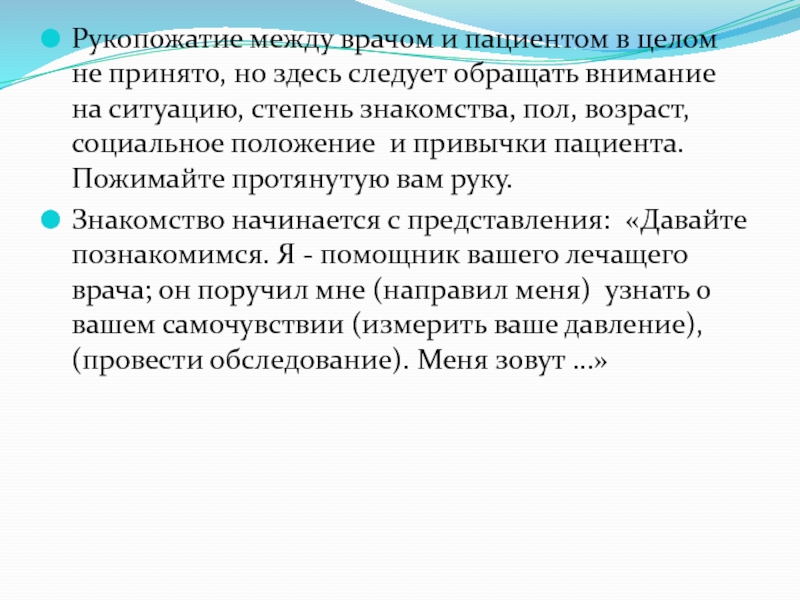 • Рукопожатие между врачом и пациентом в целом не принято, но здесь следует обращать внимание на ситуацию, степень знакомства, пол, возраст, социальное положение и привычки пациента. Пожимайте протянутую вам руку.

• Знакомство начинается с представления: «Давайте познакомимся. Я - помощник вашего лечащего врача; он поручил мне (направил меня) узнать о вашем самочувствии (измерить ваше давление), (провести обследование). Меня зовут ...»